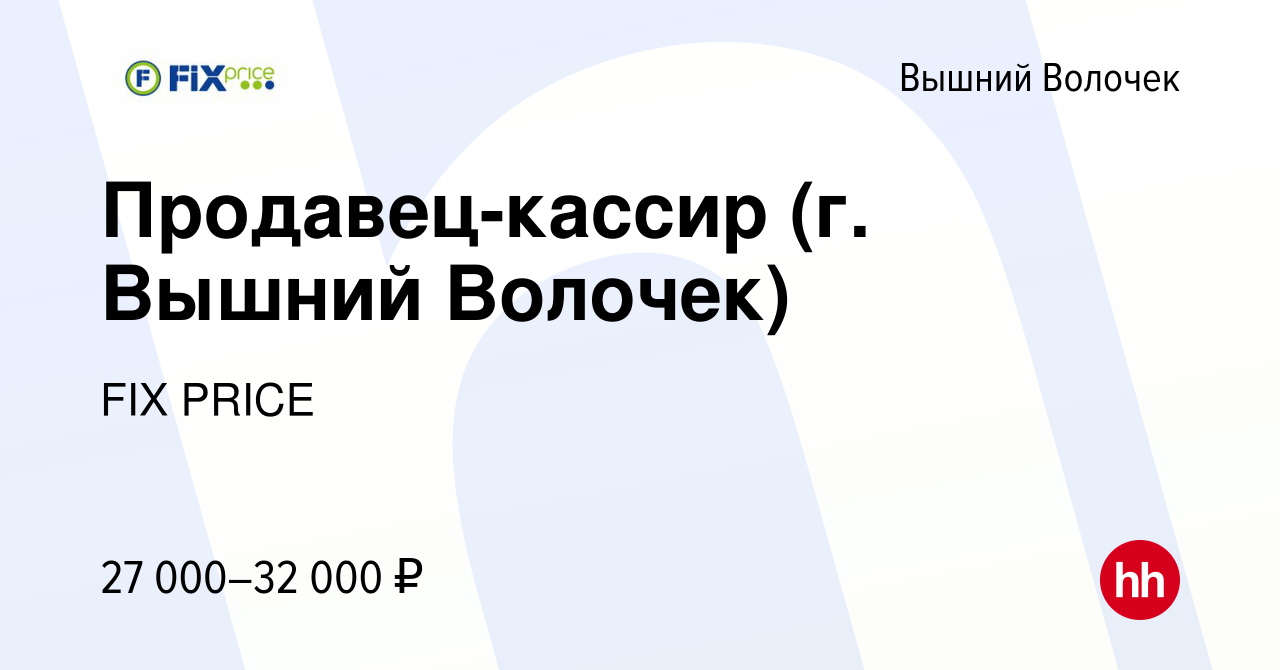 FIX price

Вышний Волочек

Продавец-кассир (г. Вышний Волочек)

FIX PRICE

27 000–32 000 ₽

hh